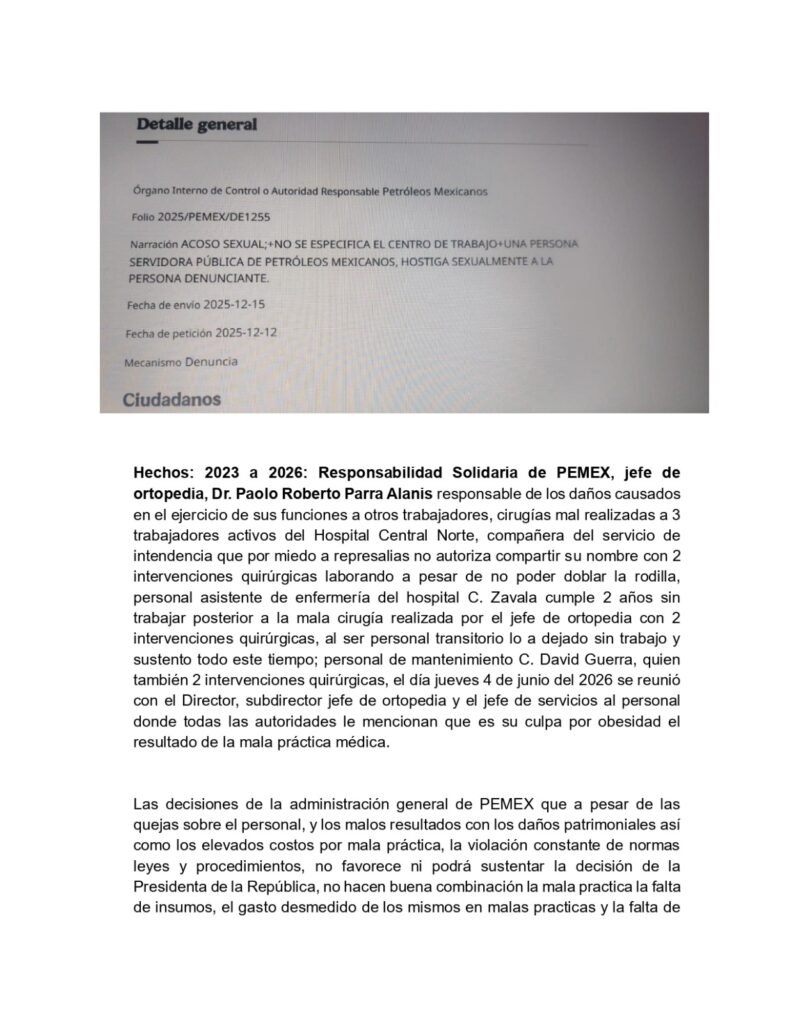 Detalle general

Órgano Interno de Control o Autoridad Responsable Petróleos Mexicanos

Folio 2025/PEMEX/DE1255

Narración ACOSO SEXUAL;+NO SE ESPECIFICA EL CENTRO DE TRABAJO+UNA PERSONA SERVIDORA PÚBLICA DE PETRÓLEOS MEXICANOS, HOSTIGA SEXUALMENTE A LA PERSONA DENUNCIANTE.

Fecha de envío 2025-12-15

Fecha de petición 2025-12-12

Mecanismo Denuncia

Ciudadanos

Hechos: 2023 a 2026: Responsabilidad Solidaria de PEMEX, jefe de ortopedia, Dr. Paolo Roberto Parra Alanis responsable de los daños causados en el ejercicio de sus funciones a otros trabajadores, cirugías mal realizadas a 3 trabajadores activos del Hospital Central Norte, compañera del servicio de intendencia que por miedo a represalias no autoriza compartir su nombre con 2 intervenciones quirúrgicas laborando a pesar de no poder doblar la rodilla, personal asistente de enfermería del hospital C. Zavala cumple 2 años sin trabajar posterior a la mala cirugía realizada por el jefe de ortopedia con 2 intervenciones quirúrgicas, al ser personal transitorio lo a dejado sin trabajo y sustento todo este tiempo; personal de mantenimiento C. David Guerra, quien también 2 intervenciones quirúrgicas, el día jueves 4 de junio del 2026 se reunió con el Director, subdirector jefe de ortopedia y el jefe de servicios al personal donde todas las autoridades le mencionan que es su culpa por obesidad el resultado de la mala práctica médica.

Las decisiones de la administración general de PEMEX que a pesar de las quejas sobre el personal, y los malos resultados con los daños patrimoniales así como los elevados costos por mala práctica, la violación constante de normas leyes y procedimientos, no favorece ni podrá sustentar la decisión de la Presidenta de la República, no hacen buena combinación la mala practica la falta de insumos, el gasto desmedido de los mismos en malas practicas y la falta de